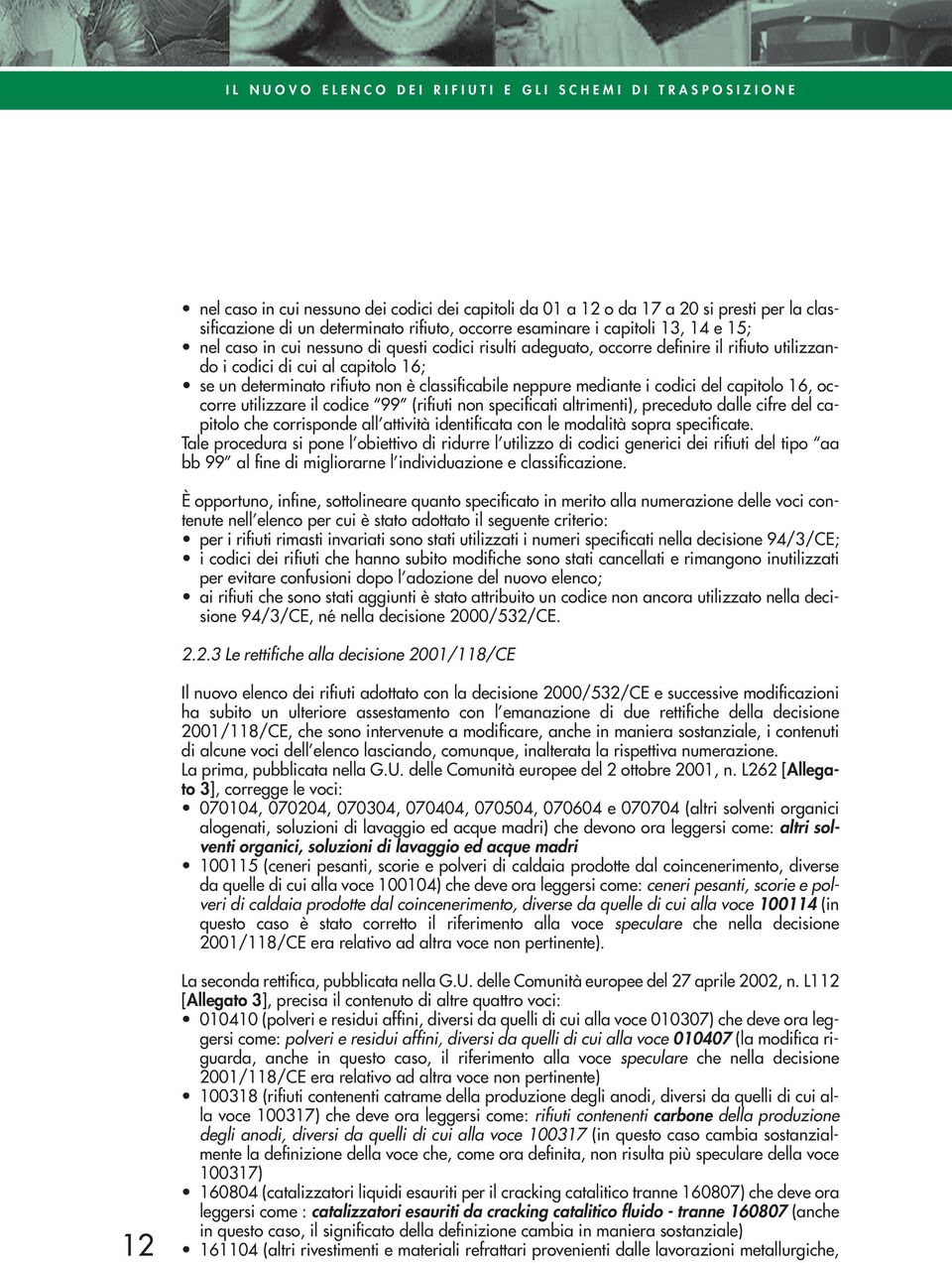 IL NUOVO ELENCO DEI RIFIUTI E GLI SCHEMI DI TRASPOSIZIONE

• nel caso in cui nessuno dei codici dei capitoli da 01 a 12 o da 17 a 20 si presti per la classificazione di un determinato rifiuto, occorre esaminare i capitoli 13, 14 e 15;
• nel caso in cui nessuno di questi codici risulti adeguato, occorre definire il rifiuto utilizzando i codici di cui al capitolo 16;
• se un determinato rifiuto non è classificabile neppure mediante i codici del capitolo 16, occorre utilizzare il codice "99" (rifiuti non specificati altrimenti), preceduto dalle cifre del capitolo che corrisponde all'attività identificata con le modalità sopra specificate.

Tale procedura si pone l'obiettivo di ridurre l'utilizzo di codici generici dei rifiuti del tipo "aa bb 99" al fine di migliorarne l'individuazione e classificazione.

È opportuno, infine, sottolineare quanto specificato in merito alla numerazione delle voci contenute nell'elenco per cui è stato adottato il seguente criterio:
• per i rifiuti rimasti invariati sono stati utilizzati i numeri specificati nella decisione 94/3/CE;
• i codici dei rifiuti che hanno subito modifiche sono stati cancellati e rimangono inutilizzati per evitare confusioni dopo l'adozione del nuovo elenco;
• ai rifiuti che sono stati aggiunti è stato attribuito un codice non ancora utilizzato nella decisione 94/3/CE, né nella decisione 2000/532/CE.

2.2.3 Le rettifiche alla decisione 2001/118/CE

Il nuovo elenco dei rifiuti adottato con la decisione 2000/532/CE e successive modificazioni ha subito un ulteriore assestamento con l'emanazione di due rettifiche della decisione 2001/118/CE, che sono intervenute a modificare, anche in maniera sostanziale, i contenuti di alcune voci dell'elenco lasciando, comunque, inalterata la rispettiva numerazione.
La prima, pubblicata nella G.U. delle Comunità europee del 2 ottobre 2001, n. L262 [Allegato 3], corregge le voci:
• 070104, 070204, 070304, 070404, 070504, 070604 e 070704 (altri solventi organici alogenati, soluzioni di lavaggio ed acque madri) che devono ora leggersi come: altri solventi organici, soluzioni di lavaggio ed acque madri
• 100115 (ceneri pesanti, scorie e polveri di caldaia prodotte dal coincenerimento, diverse da quelle di cui alla voce 100104) che deve ora leggersi come: ceneri pesanti, scorie e polveri di caldaia prodotte dal coincenerimento, diverse da quelle di cui alla voce 100114 (in questo caso è stato corretto il riferimento alla voce speculare che nella decisione 2001/118/CE era relativo ad altra voce non pertinente).

La seconda rettifica, pubblicata nella G.U. delle Comunità europee del 27 aprile 2002, n. L112 [Allegato 3], precisa il contenuto di altre quattro voci:
• 010410 (polveri e residui affini, diversi da quelli di cui alla voce 010307) che deve ora leggersi come: polveri e residui affini, diversi da quelli di cui alla voce 010407 (la modifica riguarda, anche in questo caso, il riferimento alla voce speculare che nella decisione 2001/118/CE era relativo ad altra voce non pertinente)
• 100318 (rifiuti contenenti catrame della produzione degli anodi, diversi da quelli di cui alla voce 100317) che deve ora leggersi come: rifiuti contenenti carbone della produzione degli anodi, diversi da quelli di cui alla voce 100317 (in questo caso cambia sostanzialmente la definizione della voce che, come ora definita, non risulta più speculare della voce 100317)
• 160804 (catalizzatori liquidi esauriti per il cracking catalitico tranne 160807) che deve ora leggersi come : catalizzatori esauriti da cracking catalitico fluido - tranne 160807 (anche in questo caso, il significato della definizione cambia in maniera sostanziale)
• 161104 (altri rivestimenti e materiali refrattari provenienti dalle lavorazioni metallurgiche,

12